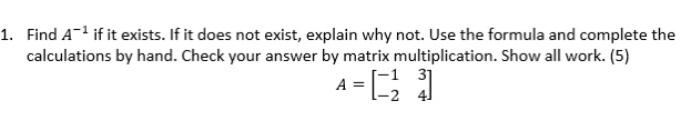 1. Find $A^{-1}$ if it exists. If it does not exist, explain why not. Use the formula and complete the calculations by hand. Check your answer by matrix multiplication. Show all work. (5)

$A = \begin{bmatrix} -1 & 3 \\ -2 & 4 \end{bmatrix}$